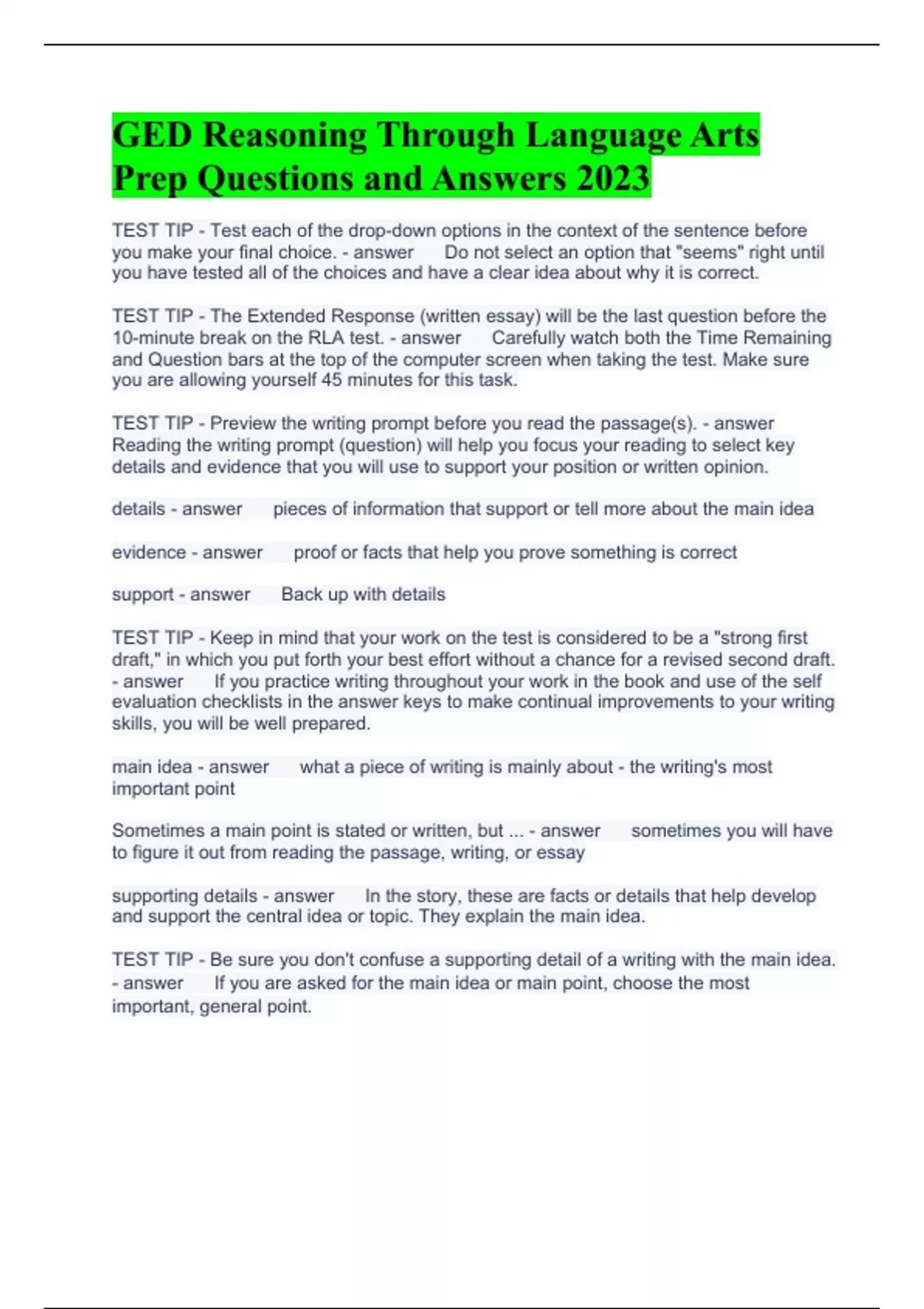 GED Reasoning Through Language Arts Prep Questions and Answers 2023

TEST TIP - Test each of the drop-down options in the context of the sentence before you make your final choice. - answer Do not select an option that "seems" right until you have tested all of the choices and have a clear idea about why it is correct.

TEST TIP - The Extended Response (written essay) will be the last question before the 10-minute break on the RLA test. - answer Carefully watch both the Time Remaining and Question bars at the top of the computer screen when taking the test. Make sure you are allowing yourself 45 minutes for this task.

TEST TIP - Preview the writing prompt before you read the passage(s). - answer Reading the writing prompt (question) will help you focus your reading to select key details and evidence that you will use to support your position or written opinion.

details - answer pieces of information that support or tell more about the main idea

evidence - answer proof or facts that help you prove something is correct

support - answer Back up with details

TEST TIP - Keep in mind that your work on the test is considered to be a "strong first draft," in which you put forth your best effort without a chance for a revised second draft. - answer If you practice writing throughout your work in the book and use of the self evaluation checklists in the answer keys to make continual improvements to your writing skills, you will be well prepared.

main idea - answer what a piece of writing is mainly about - the writing's most important point

Sometimes a main point is stated or written, but ... - answer sometimes you will have to figure it out from reading the passage, writing, or essay

supporting details - answer In the story, these are facts or details that help develop and support the central idea or topic. They explain the main idea.

TEST TIP - Be sure you don't confuse a supporting detail of a writing with the main idea. - answer If you are asked for the main idea or main point, choose the most important, general point.